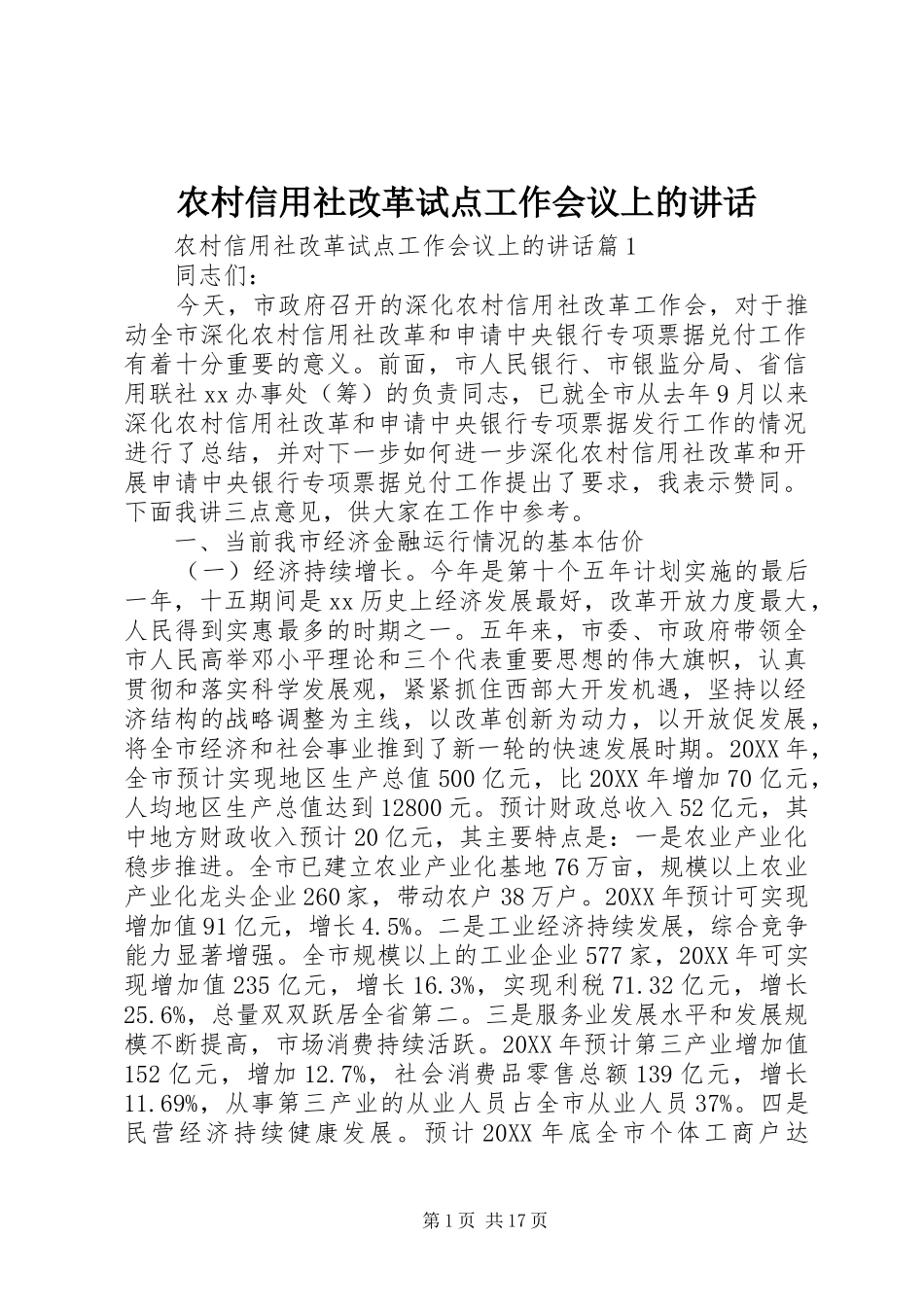 农村信用社改革试点工作会议上的讲话

农村信用社改革试点工作会议上的讲话篇1

同志们：

今天，市政府召开的深化农村信用社改革工作会，对于推动全市深化农村信用社改革和申请中央银行专项票据兑付工作有着十分重要的意义。前面，市人民银行、市银监分局、省信用联社xx办事处（筹）的负责同志，已就全市从去年9月以来深化农村信用社改革和申请中央银行专项票据发行工作的情况进行了总结，并对下一步如何进一步深化农村信用社改革和开展申请中央银行专项票据兑付工作提出了要求，我表示赞同。下面我讲三点意见，供大家在工作中参考。

一、当前我市经济金融运行情况的基本估价

（一）经济持续增长。今年是第十个五年计划实施的最后一年，十五期间是xx历史上经济发展最好，改革开放力度最大，人民得到实惠最多的时期之一。五年来，市委、市政府带领全市人民高举邓小平理论和三个代表重要思想的伟大旗帜，认真贯彻和落实科学发展观，紧紧抓住西部大开发机遇，坚持以经济结构的战略调整为主线，以改革创新为动力，以开放促发展，将全市经济和社会事业推到了新一轮的快速发展时期。20XX年，全市预计实现地区生产总值500亿元，比20XX年增加70亿元，人均地区生产总值达到12800元。预计财政总收入52亿元，其中地方财政收入预计20亿元，其主要特点是：一是农业产业化稳步推进。全市已建立农业产业化基地76万亩，规模以上农业产业化龙头企业260家，带动农户38万户。20XX年预计可实现增加值91亿元，增长4.5%。二是工业经济持续发展，综合竞争能力显著增强。全市规模以上的工业企业577家，20XX年可实现增加值235亿元，增长16.3%，实现利税71.32亿元，增长25.6%，总量双双跃居全省第二。三是服务业发展水平和发展规模不断提高，市场消费持续活跃。20XX年预计第三产业增加值152亿元，增加12.7%，社会消费品零售总额139亿元，增长11.69%，从事第三产业的从业人员占全市从业人员37%。四是民营经济持续健康发展。预计20XX年底全市个体工商户达

第1页 共17页